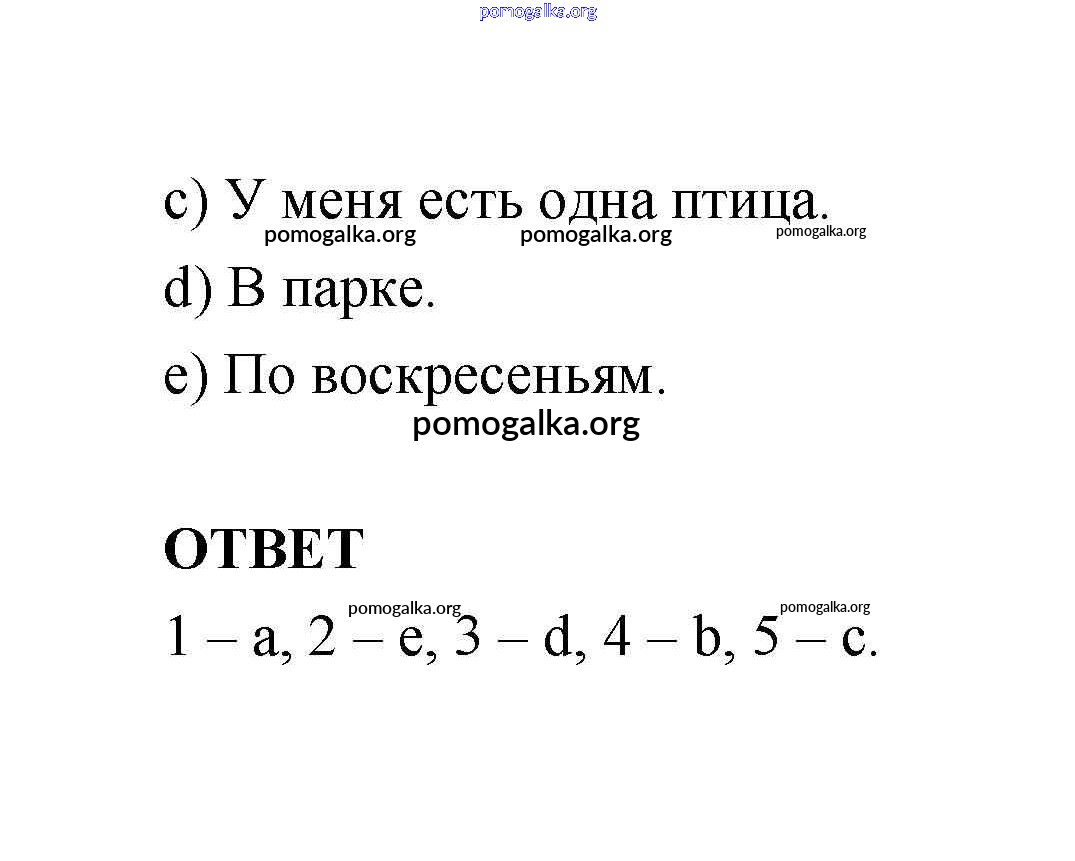 pomogalka.org

c) У меня есть одна птица.

pomogalka.org pomogalka.org pomogalka.org

d) В парке.

e) По воскресеньям.

pomogalka.org

ОТВЕТ

pomogalka.org pomogalka.org

1 – a, 2 – e, 3 – d, 4 – b, 5 – c.